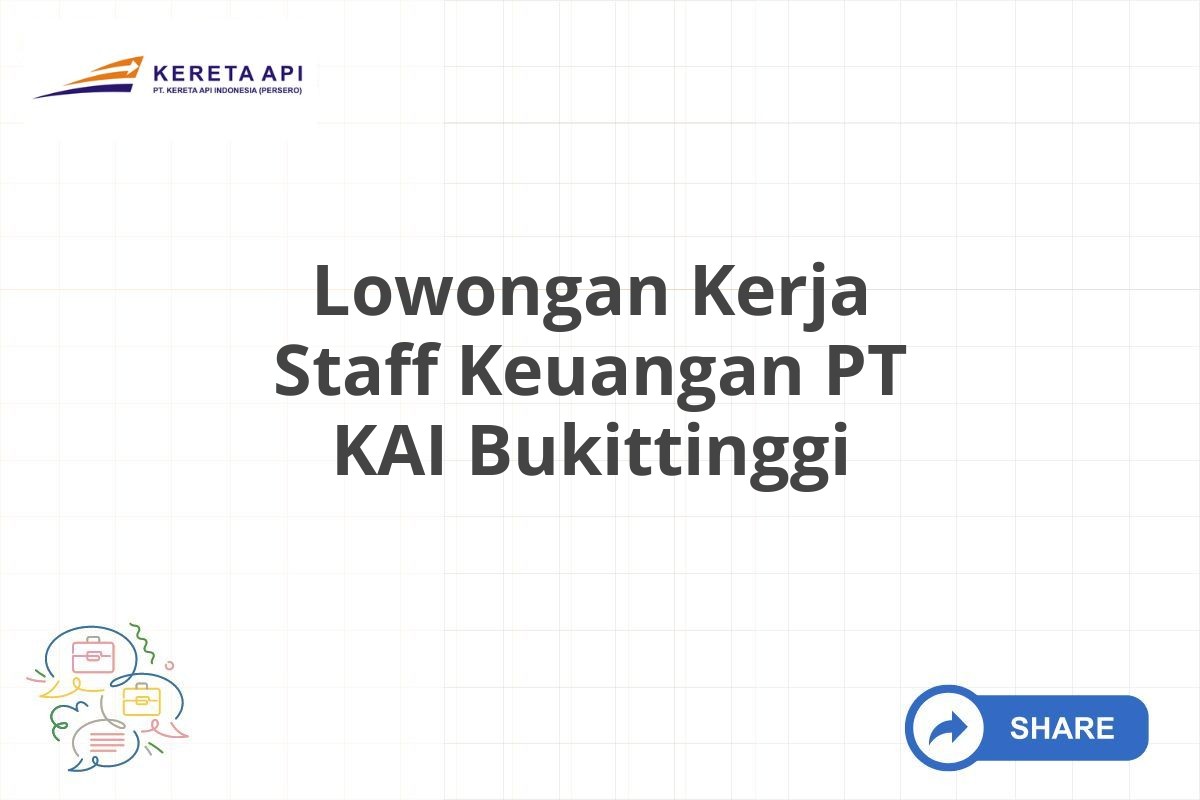 KERETA API
PT. KERETA API INDONESIA (PERSERO)

Lowongan Kerja Staff Keuangan PT KAI Bukittinggi

SHARE